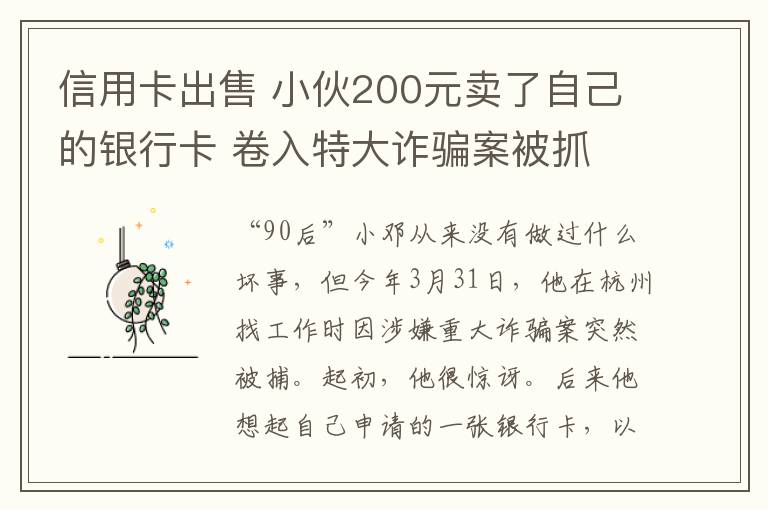 信用卡出售 小伙200元卖了自己的银行卡 卷入特大诈骗案被抓

“90后”小邓从来没有做过什么坏事，但今年3月31日，他在杭州找工作时因涉嫌重大诈骗案突然被捕。起初，他很惊讶。后来他想起自己申请的一张银行卡，以